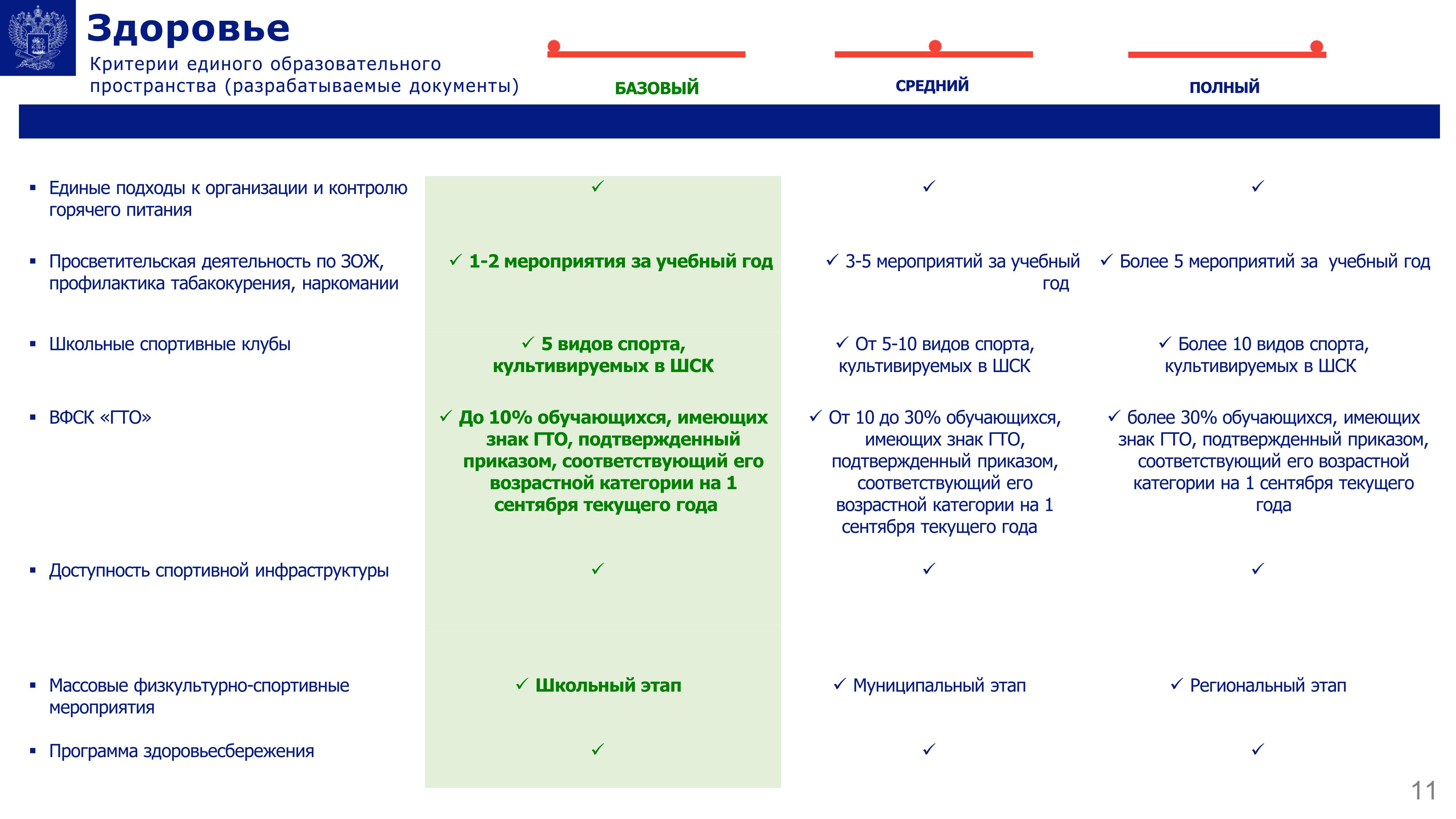 Здоровье

Критерии единого образовательного пространства (разрабатываемые документы)

| | БАЗОВЫЙ | СРЕДНИЙ | ПОЛНЫЙ |
|---|---|---|---|
| ▪ Единые подходы к организации и контролю горячего питания | ✓ | ✓ | ✓ |
| ▪ Просветительская деятельность по ЗОЖ, профилактика табакокурения, наркомании | ✓ 1-2 мероприятия за учебный год | ✓ 3-5 мероприятий за учебный год | ✓ Более 5 мероприятий за учебный год |
| ▪ Школьные спортивные клубы | ✓ 5 видов спорта, культивируемых в ШСК | ✓ От 5-10 видов спорта, культивируемых в ШСК | ✓ Более 10 видов спорта, культивируемых в ШСК |
| ▪ ВФСК «ГТО» | ✓ До 10% обучающихся, имеющих знак ГТО, подтвержденный приказом, соответствующий его возрастной категории на 1 сентября текущего года | ✓ От 10 до 30% обучающихся, имеющих знак ГТО, подтвержденный приказом, соответствующий его возрастной категории на 1 сентября текущего года | ✓ более 30% обучающихся, имеющих знак ГТО, подтвержденный приказом, соответствующий его возрастной категории на 1 сентября текущего года |
| ▪ Доступность спортивной инфраструктуры | ✓ | ✓ | ✓ |
| ▪ Массовые физкультурно-спортивные мероприятия | ✓ Школьный этап | ✓ Муниципальный этап | ✓ Региональный этап |
| ▪ Программа здоровьесбережения | ✓ | ✓ | ✓ |

11